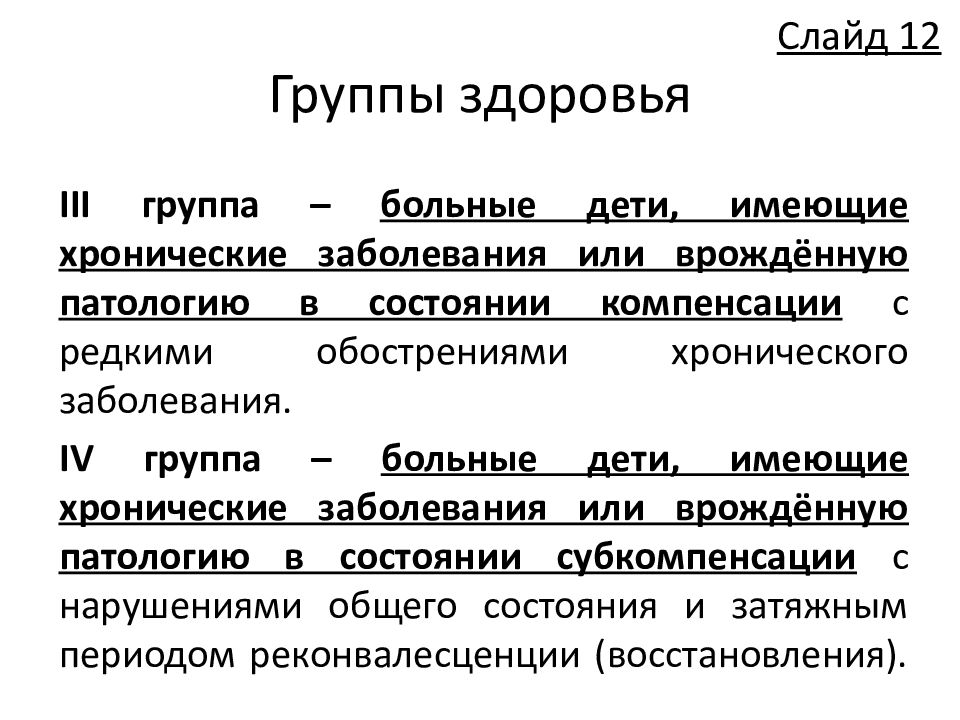 Слайд 12

Группы здоровья

III группа – больные дети, имеющие хронические заболевания или врождённую патологию в состоянии компенсации с редкими обострениями хронического заболевания.

IV группа – больные дети, имеющие хронические заболевания или врождённую патологию в состоянии субкомпенсации с нарушениями общего состояния и затяжным периодом реконвалесценции (восстановления).